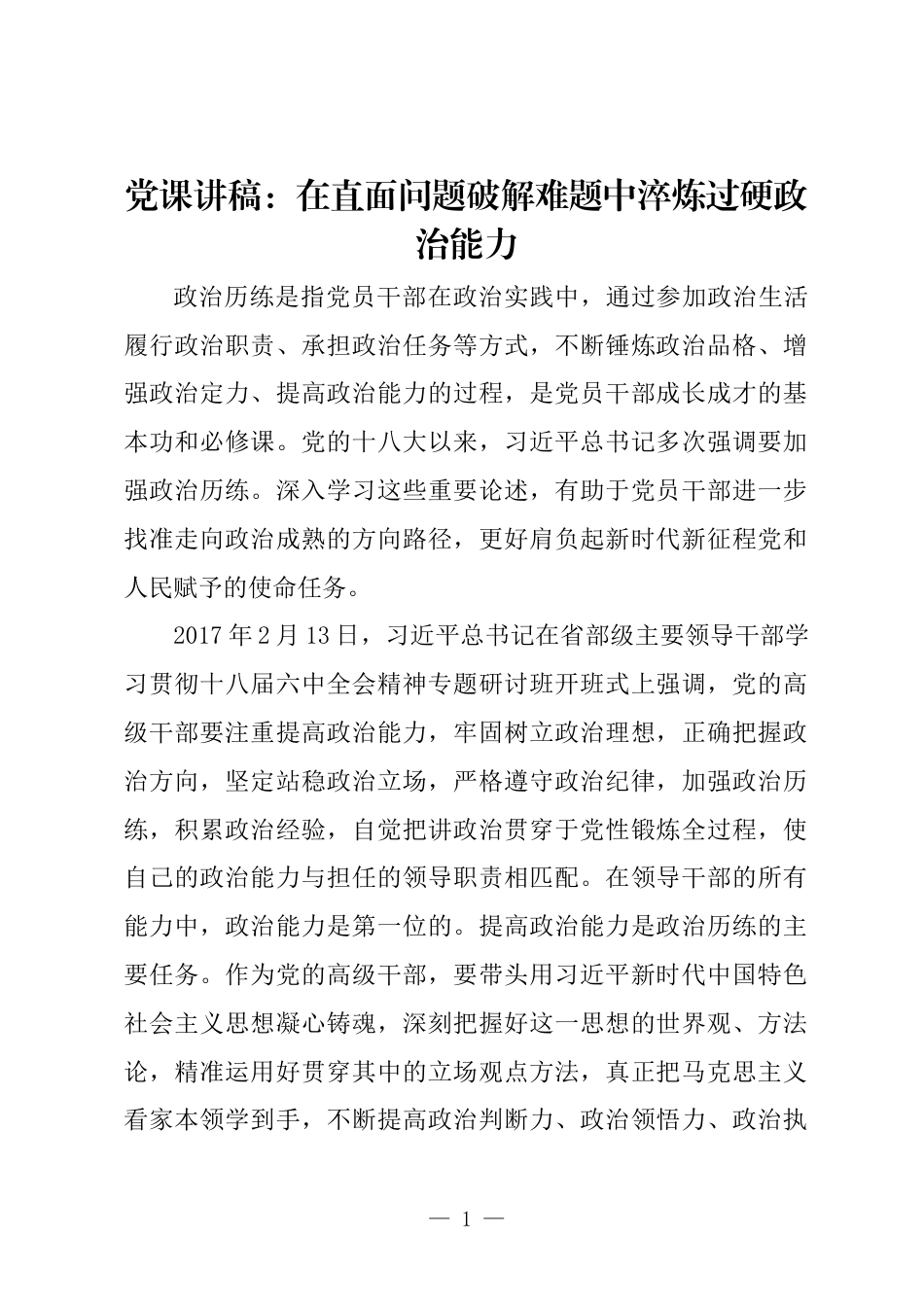 党课讲稿：在直面问题破解难题中淬炼过硬政治能力

政治历练是指党员干部在政治实践中，通过参加政治生活履行政治职责、承担政治任务等方式，不断锤炼政治品格、增强政治定力、提高政治能力的过程，是党员干部成长成才的基本功和必修课。党的十八大以来，习近平总书记多次强调要加强政治历练。深入学习这些重要论述，有助于党员干部进一步找准走向政治成熟的方向路径，更好肩负起新时代新征程党和人民赋予的使命任务。

2017年2月13日，习近平总书记在省部级主要领导干部学习贯彻十八届六中全会精神专题研讨班开班式上强调，党的高级干部要注重提高政治能力，牢固树立政治理想，正确把握政治方向，坚定站稳政治立场，严格遵守政治纪律，加强政治历练，积累政治经验，自觉把讲政治贯穿于党性锻炼全过程，使自己的政治能力与担任的领导职责相匹配。在领导干部的所有能力中，政治能力是第一位的。提高政治能力是政治历练的主要任务。作为党的高级干部，要带头用习近平新时代中国特色社会主义思想凝心铸魂，深刻把握好这一思想的世界观、方法论，精准运用好贯穿其中的立场观点方法，真正把马克思主义看家本领学到手，不断提高政治判断力、政治领悟力、政治执

— 1 —